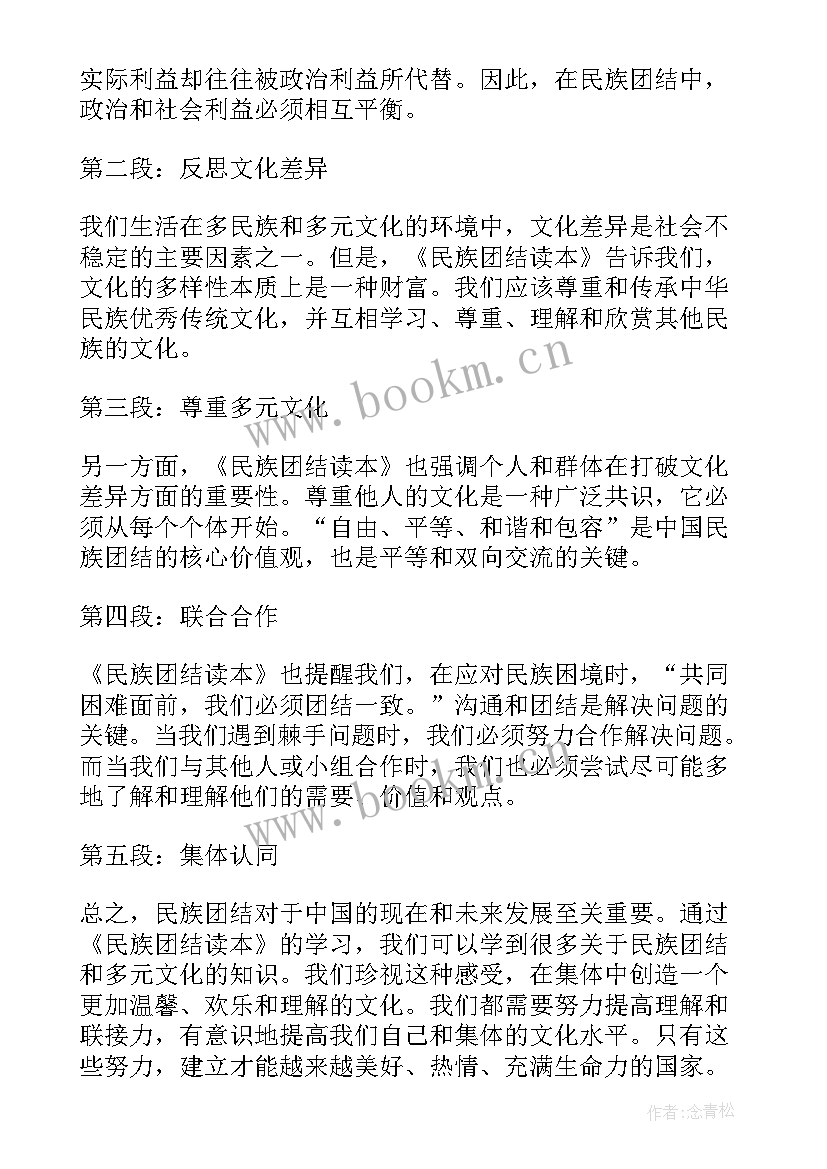 实际利益却往往被政治利益所代替。因此，在民族团结中，政治和社会利益必须相互平衡。

第二段：反思文化差异

我们生活在多民族和多元文化的环境中，文化差异是社会不稳定的主要因素之一。但是，《民族团结读本》告诉我们，文化的多样性本质上是一种财富。我们应该尊重和传承中华民族优秀传统文化，并互相学习、尊重、理解和欣赏其他民族的文化。

www.bookm.cn

第三段：尊重多元文化

另一方面，《民族团结读本》也强调个人和群体在打破文化差异方面的重要性。尊重他人的文化是一种广泛共识，它必须从每个个体开始。“自由、平等、和谐和包容”是中国民族团结的核心价值观，也是平等和双向交流的关键。

第四段：联合合作

《民族团结读本》也提醒我们，在应对民族困境时，“共同困难面前，我们必须团结一致。”沟通和团结是解决问题的关键。当我们遇到棘手问题时，我们必须努力合作解决问题。而当我们与其他人或小组合作时，我们也必须尝试尽可能多地了解和理解他们的需要、价值和观点。

www.bookm.cn

第五段：集体认同

总之，民族团结对于中国的现在和未来发展至关重要。通过《民族团结读本》的学习，我们可以学到很多关于民族团结和多元文化的知识。我们珍视这种感受，在集体中创造一个更加温馨、欢乐和理解的文化。我们都需要努力提高理解和联接力，有意识地提高我们自己和集体的文化水平。只有这些努力，建立才能越来越美好、热情、充满生命力的国家。

作者：念青松